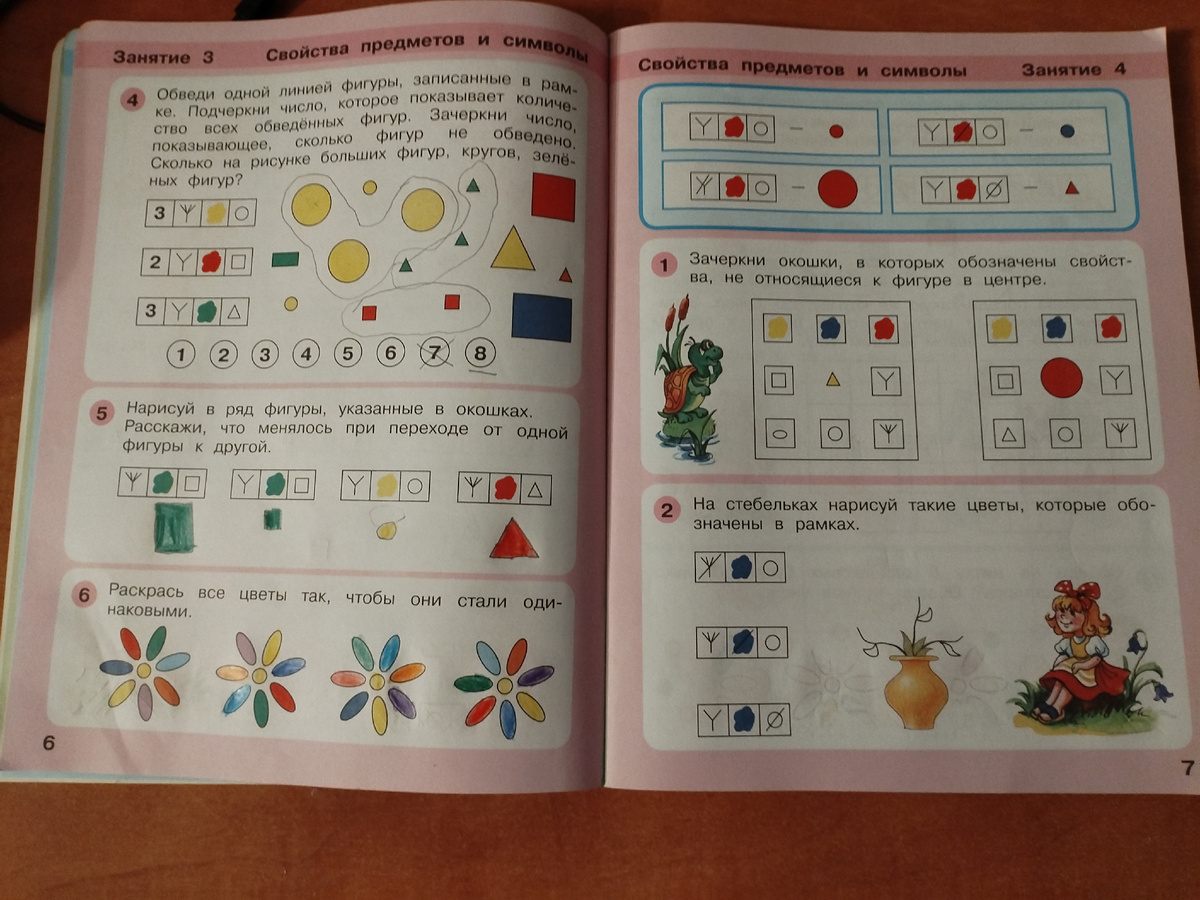 Занятие 3 Свойства предметов и символы

4 Обведи одной линией фигуры, записанные в рамке. Подчеркни число, которое показывает количество всех обведённых фигур. Зачеркни число, показывающее, сколько фигур не обведено. Сколько на рисунке больших фигур, кругов, зелёных фигур?

3
2
3

1 2 3 4 5 6 7 8

5 Нарисуй в ряд фигуры, указанные в окошках. Расскажи, что менялось при переходе от одной фигуры к другой.

6 Раскрась все цветы так, чтобы они стали одинаковыми.

6

Свойства предметов и символы Занятие 4

1 Зачеркни окошки, в которых обозначены свойства, не относящиеся к фигуре в центре.

2 На стебельках нарисуй такие цветы, которые обозначены в рамках.

7